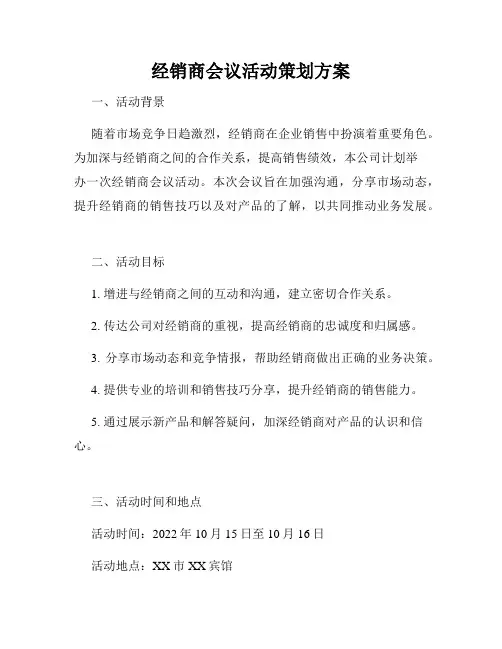 经销商会议活动策划方案

一、活动背景

随着市场竞争日趋激烈，经销商在企业销售中扮演着重要角色。为加深与经销商之间的合作关系，提高销售绩效，本公司计划举办一次经销商会议活动。本次会议旨在加强沟通，分享市场动态，提升经销商的销售技巧以及对产品的了解，以共同推动业务发展。

二、活动目标

1. 增进与经销商之间的互动和沟通，建立密切合作关系。

2. 传达公司对经销商的重视，提高经销商的忠诚度和归属感。

3. 分享市场动态和竞争情报，帮助经销商做出正确的业务决策。

4. 提供专业的培训和销售技巧分享，提升经销商的销售能力。

5. 通过展示新产品和解答疑问，加深经销商对产品的认识和信心。

三、活动时间和地点

活动时间：2022 年 10 月 15 日至 10 月 16 日

活动地点：XX 市 XX 宾馆